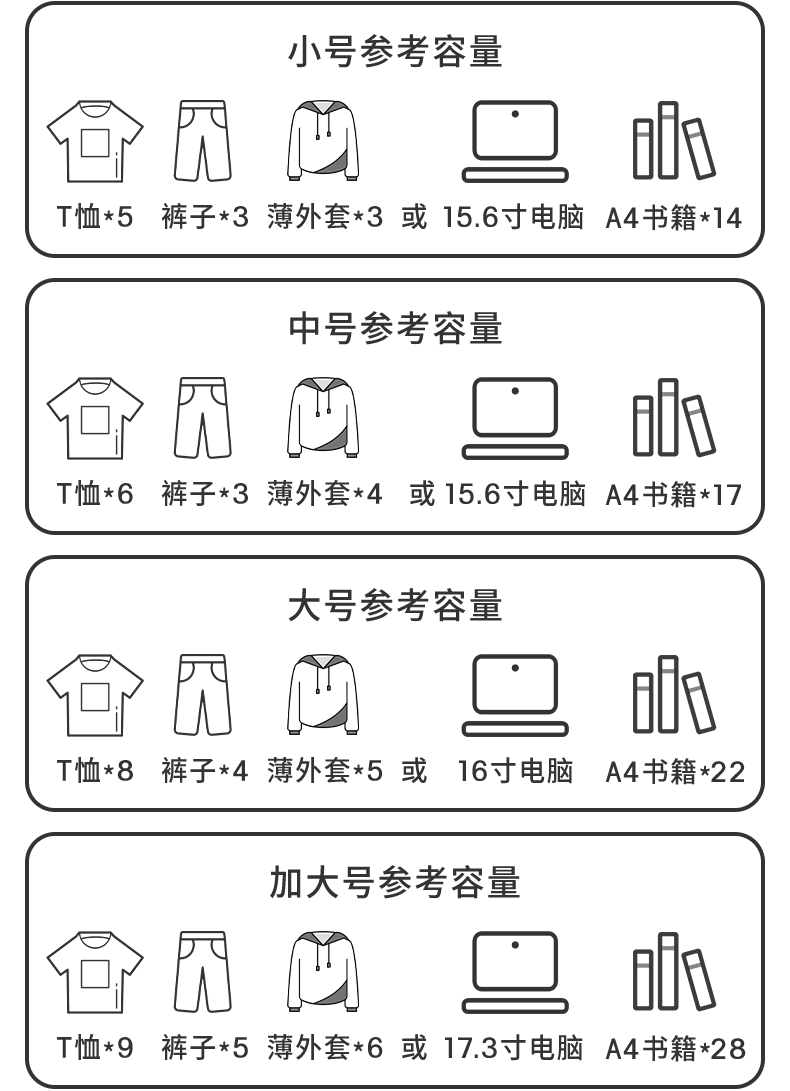 小号参考容量

T恤*5 裤子*3 薄外套*3 或 15.6寸电脑 A4书籍*14

中号参考容量

T恤*6 裤子*3 薄外套*4 或 15.6寸电脑 A4书籍*17

大号参考容量

T恤*8 裤子*4 薄外套*5 或 16寸电脑 A4书籍*22

加大号参考容量

T恤*9 裤子*5 薄外套*6 或 17.3寸电脑 A4书籍*28